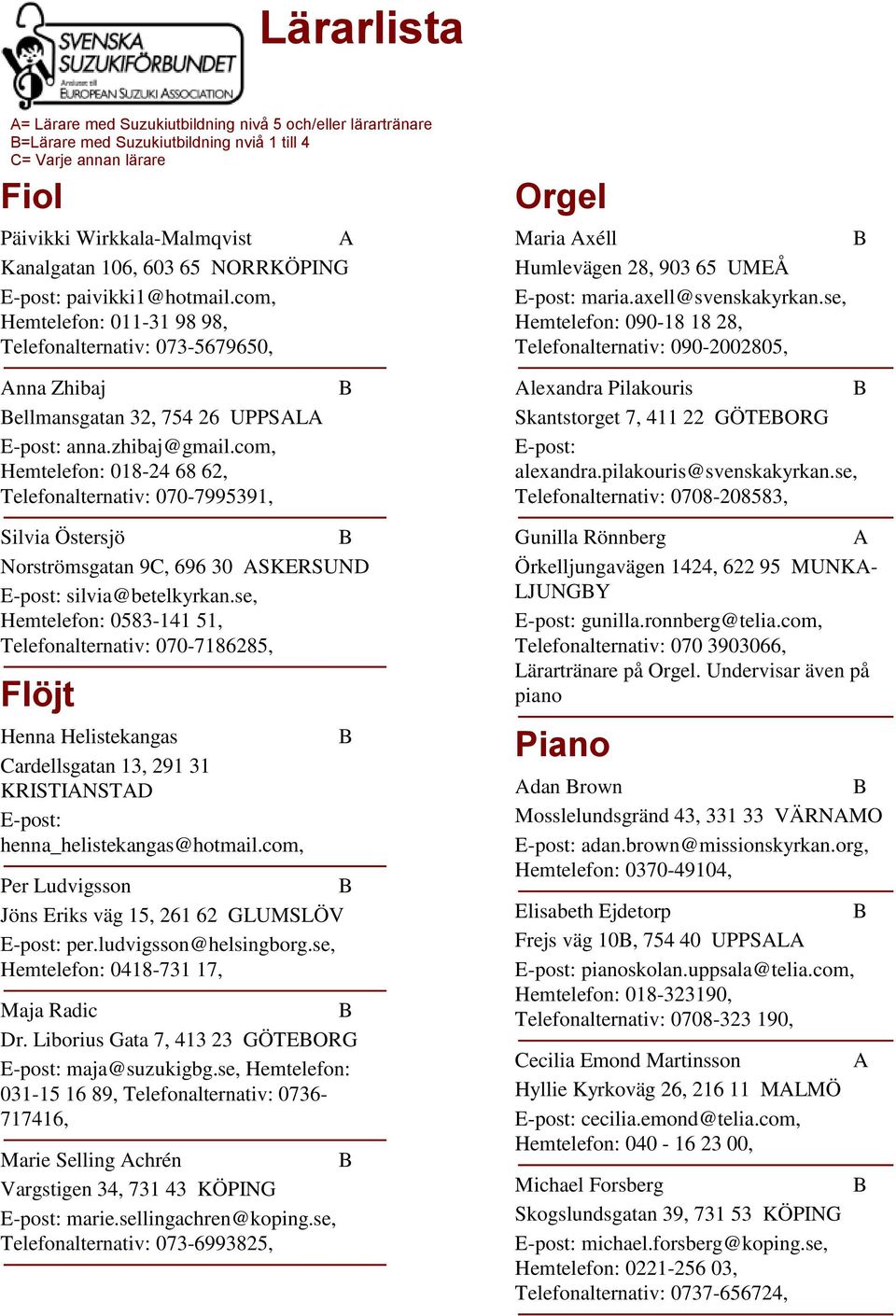 SVENSKA SUZUKIFÖRBUNDET
Ansluten till EUROPEAN SUZUKI ASSOCIATION

Lärarlista

A= Lärare med Suzukiutbildning nivå 5 och/eller lärartränare
B=Lärare med Suzukiutbildning nviå 1 till 4
C= Varje annan lärare

Fiol

Päivikki Wirkkala-Malmqvist A
Kanalgatan 106, 603 65 NORRKÖPING
E-post: paivikki1@hotmail.com, Hemtelefon: 011-31 98 98, Telefonalternativ: 073-5679650,

Anna Zhibaj B
Bellmansgatan 32, 754 26 UPPSALA
E-post: anna.zhibaj@gmail.com, Hemtelefon: 018-24 68 62, Telefonalternativ: 070-7995391,

Silvia Östersjö B
Norströmsgatan 9C, 696 30 ASKERSUND
E-post: silvia@betelkyrkan.se, Hemtelefon: 0583-141 51, Telefonalternativ: 070-7186285,

Flöjt

Henna Helistekangas B
Cardellsgatan 13, 291 31 KRISTIANSTAD
E-post: henna_helistekangas@hotmail.com,

Per Ludvigsson B
Jöns Eriks väg 15, 261 62 GLUMSLÖV
E-post: per.ludvigsson@helsingborg.se, Hemtelefon: 0418-731 17,

Maja Radic B
Dr. Liborius Gata 7, 413 23 GÖTEBORG
E-post: maja@suzukigbg.se, Hemtelefon: 031-15 16 89, Telefonalternativ: 0736-717416,

Marie Selling Achrén B
Vargstigen 34, 731 43 KÖPING
E-post: marie.sellingachren@koping.se, Telefonalternativ: 073-6993825,

Orgel

Maria Axéll B
Humlevägen 28, 903 65 UMEÅ
E-post: maria.axell@svenskakyrkan.se, Hemtelefon: 090-18 18 28, Telefonalternativ: 090-2002805,

Alexandra Pilakouris B
Skantstorget 7, 411 22 GÖTEBORG
E-post: alexandra.pilakouris@svenskakyrkan.se, Telefonalternativ: 0708-208583,

Gunilla Rönnberg A
Örkelljungavägen 1424, 622 95 MUNKA-LJUNGBY
E-post: gunilla.ronnberg@telia.com, Telefonalternativ: 070 3903066, Lärartränare på Orgel. Undervisar även på piano

Piano

Adan Brown B
Mosslelundsgränd 43, 331 33 VÄRNAMO
E-post: adan.brown@missionskyrkan.org, Hemtelefon: 0370-49104,

Elisabeth Ejdetorp B
Frejs väg 10B, 754 40 UPPSALA
E-post: pianoskolan.uppsala@telia.com, Hemtelefon: 018-323190, Telefonalternativ: 0708-323 190,

Cecilia Emond Martinsson A
Hyllie Kyrkoväg 26, 216 11 MALMÖ
E-post: cecilia.emond@telia.com, Hemtelefon: 040 - 16 23 00,

Michael Forsberg B
Skogslundsgatan 39, 731 53 KÖPING
E-post: michael.forsberg@koping.se, Hemtelefon: 0221-256 03, Telefonalternativ: 0737-656724,